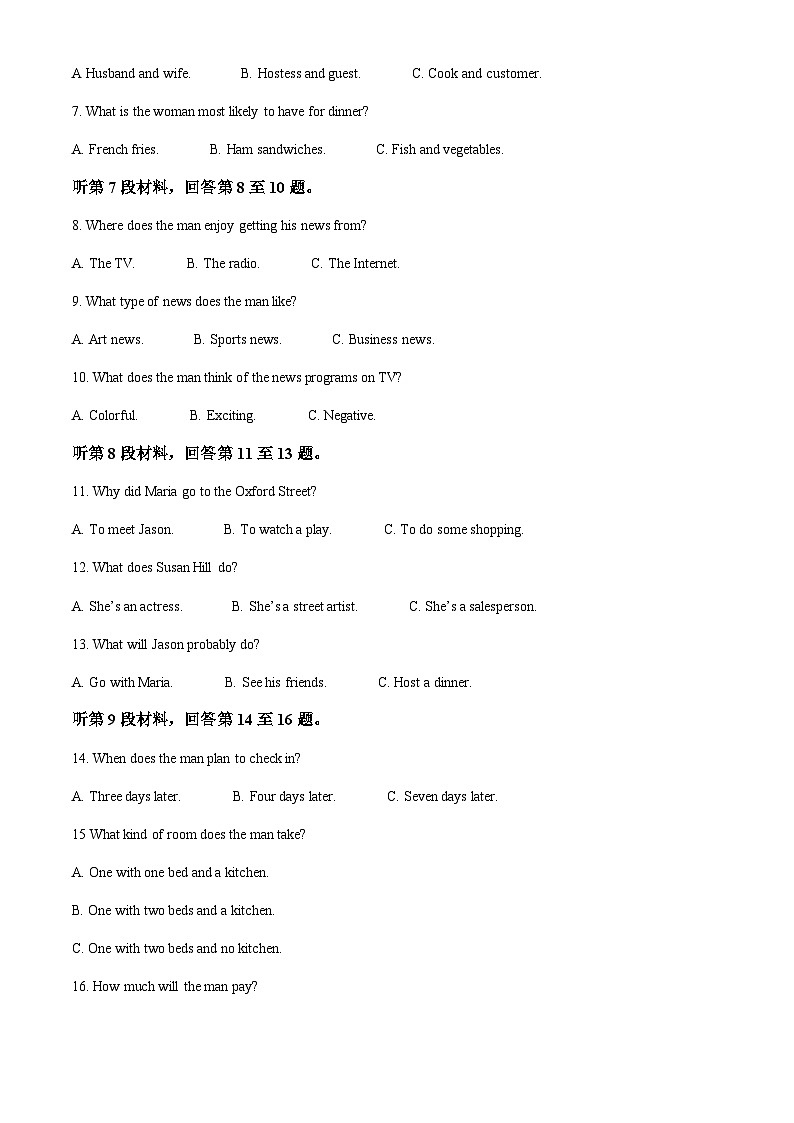 A Husband and wife.　　B. Hostess and guest.　　C. Cook and customer.

7. What is the woman most likely to have for dinner?

A. French fries.　　B. Ham sandwiches.　　C. Fish and vegetables.

听第 7 段材料，回答第 8 至 10 题。

8. Where does the man enjoy getting his news from?

A. The TV.　　B. The radio.　　C. The Internet.

9. What type of news does the man like?

A. Art news.　　B. Sports news.　　C. Business news.

10. What does the man think of the news programs on TV?

A. Colorful.　　B. Exciting.　　C. Negative.

听第 8 段材料，回答第 11 至 13 题。

11. Why did Maria go to the Oxford Street?

A. To meet Jason.　　B. To watch a play.　　C. To do some shopping.

12. What does Susan Hill do?

A. She's an actress.　　B. She's a street artist.　　C. She's a salesperson.

13. What will Jason probably do?

A. Go with Maria.　　B. See his friends.　　C. Host a dinner.

听第 9 段材料，回答第 14 至 16 题。

14. When does the man plan to check in?

A. Three days later.　　B. Four days later.　　C. Seven days later.

15 What kind of room does the man take?

A. One with one bed and a kitchen.

B. One with two beds and a kitchen.

C. One with two beds and no kitchen.

16. How much will the man pay?